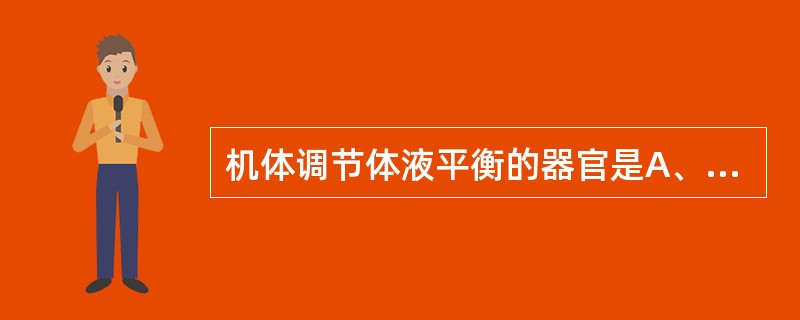 机体调节体液平衡的器官是A、...